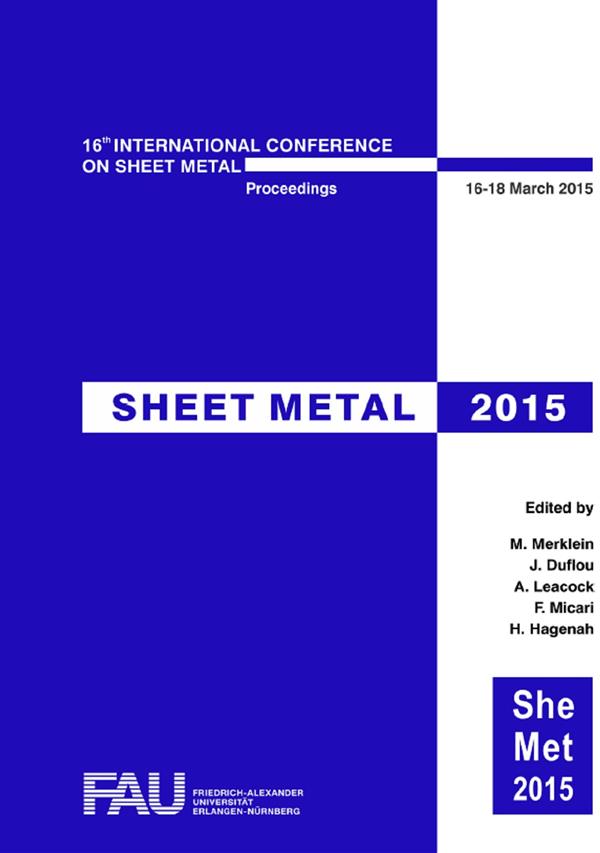 16$^{th}$ INTERNATIONAL CONFERENCE ON SHEET METAL

Proceedings

16-18 March 2015

SHEET METAL 2015

Edited by

M. Merklein
J. Duflou
A. Leacock
F. Micari
H. Hagenah

She Met 2015

FAU FRIEDRICH-ALEXANDER UNIVERSITÄT ERLANGEN-NÜRNBERG